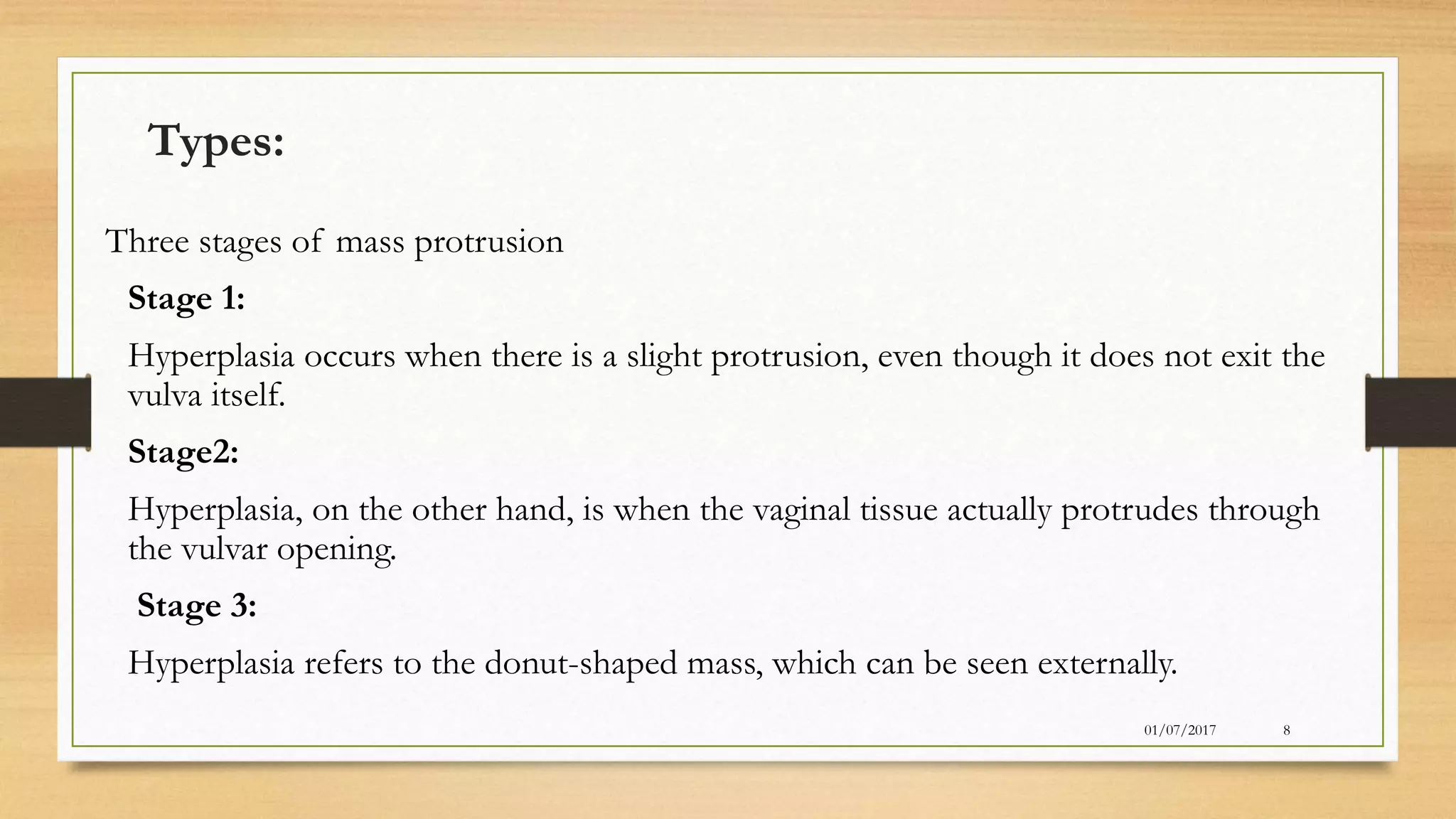 Types:

Three stages of mass protrusion

Stage 1:

Hyperplasia occurs when there is a slight protrusion, even though it does not exit the vulva itself.

Stage2:

Hyperplasia, on the other hand, is when the vaginal tissue actually protrudes through the vulvar opening.

Stage 3:

Hyperplasia refers to the donut-shaped mass, which can be seen externally.

01/07/2017 8